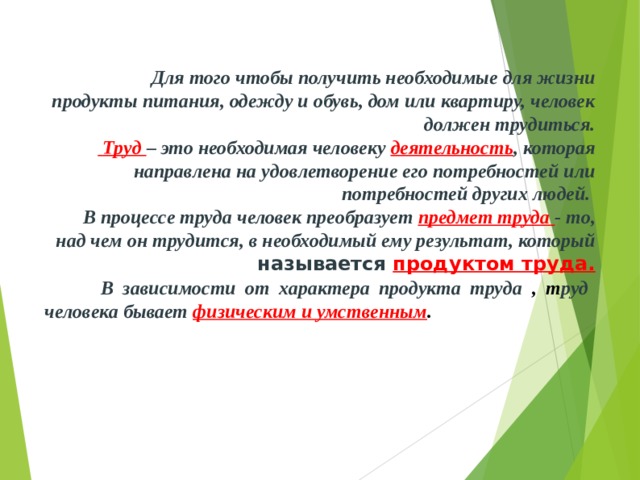 Для того чтобы получить необходимые для жизни продукты питания, одежду и обувь, дом или квартиру, человек должен трудиться.

Труд – это необходимая человеку деятельность, которая направлена на удовлетворение его потребностей или потребностей других людей.

В процессе труда человек преобразует предмет труда - то, над чем он трудится, в необходимый ему результат, который называется продуктом труда.

В зависимости от характера продукта труда , труд человека бывает физическим и умственным.